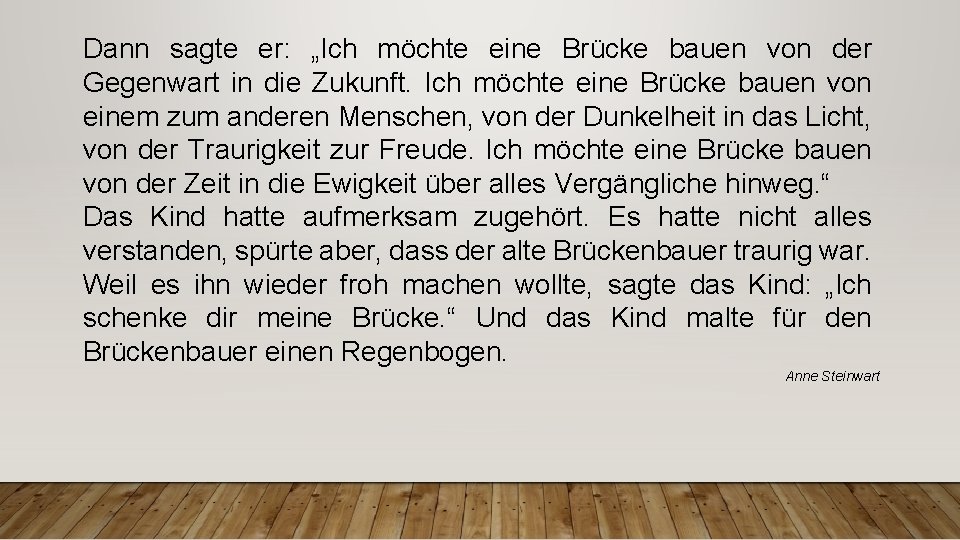 Dann sagte er: „Ich möchte eine Brücke bauen von der Gegenwart in die Zukunft. Ich möchte eine Brücke bauen von einem zum anderen Menschen, von der Dunkelheit in das Licht, von der Traurigkeit zur Freude. Ich möchte eine Brücke bauen von der Zeit in die Ewigkeit über alles Vergängliche hinweg.“
Das Kind hatte aufmerksam zugehört. Es hatte nicht alles verstanden, spürte aber, dass der alte Brückenbauer traurig war. Weil es ihn wieder froh machen wollte, sagte das Kind: „Ich schenke dir meine Brücke.“ Und das Kind malte für den Brückenbauer einen Regenbogen.

Anne Steinwart